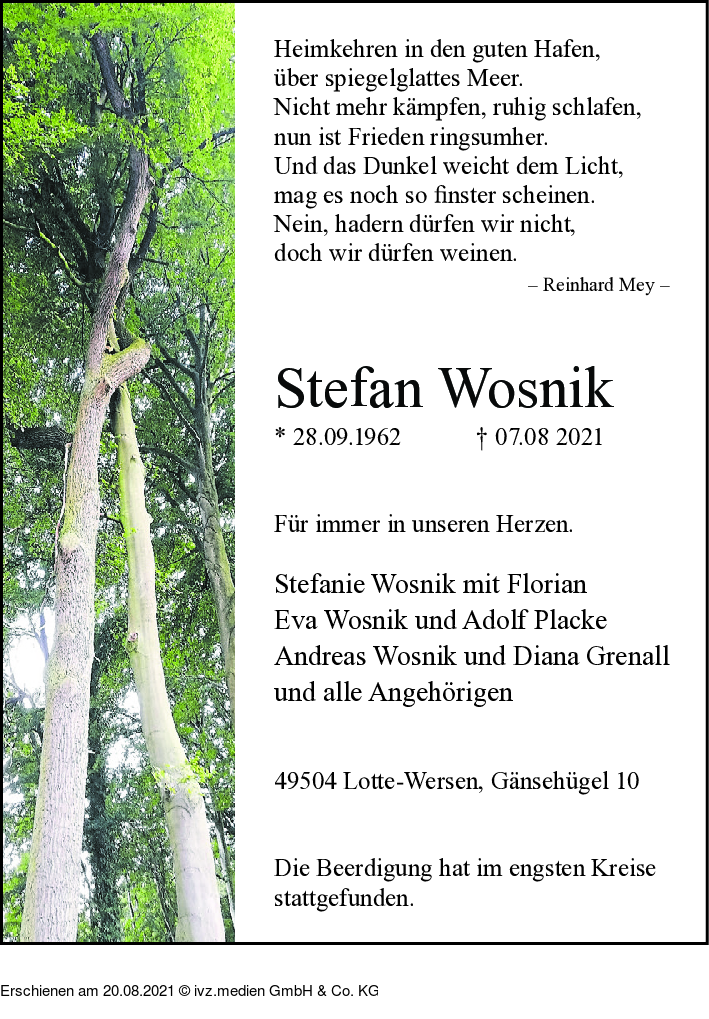 Heimkehren in den guten Hafen,
über spiegelglattes Meer.
Nicht mehr kämpfen, ruhig schlafen,
nun ist Frieden ringsumher.
Und das Dunkel weicht dem Licht,
mag es noch so finster scheinen.
Nein, hadern dürfen wir nicht,
doch wir dürfen weinen.

– Reinhard Mey –

Stefan Wosnik

* 28.09.1962 † 07.08 2021

Für immer in unseren Herzen.

Stefanie Wosnik mit Florian
Eva Wosnik und Adolf Placke
Andreas Wosnik und Diana Grenall
und alle Angehörigen

49504 Lotte-Wersen, Gänsehügel 10

Die Beerdigung hat im engsten Kreise stattgefunden.

Erschienen am 20.08.2021 © ivz.medien GmbH & Co. KG